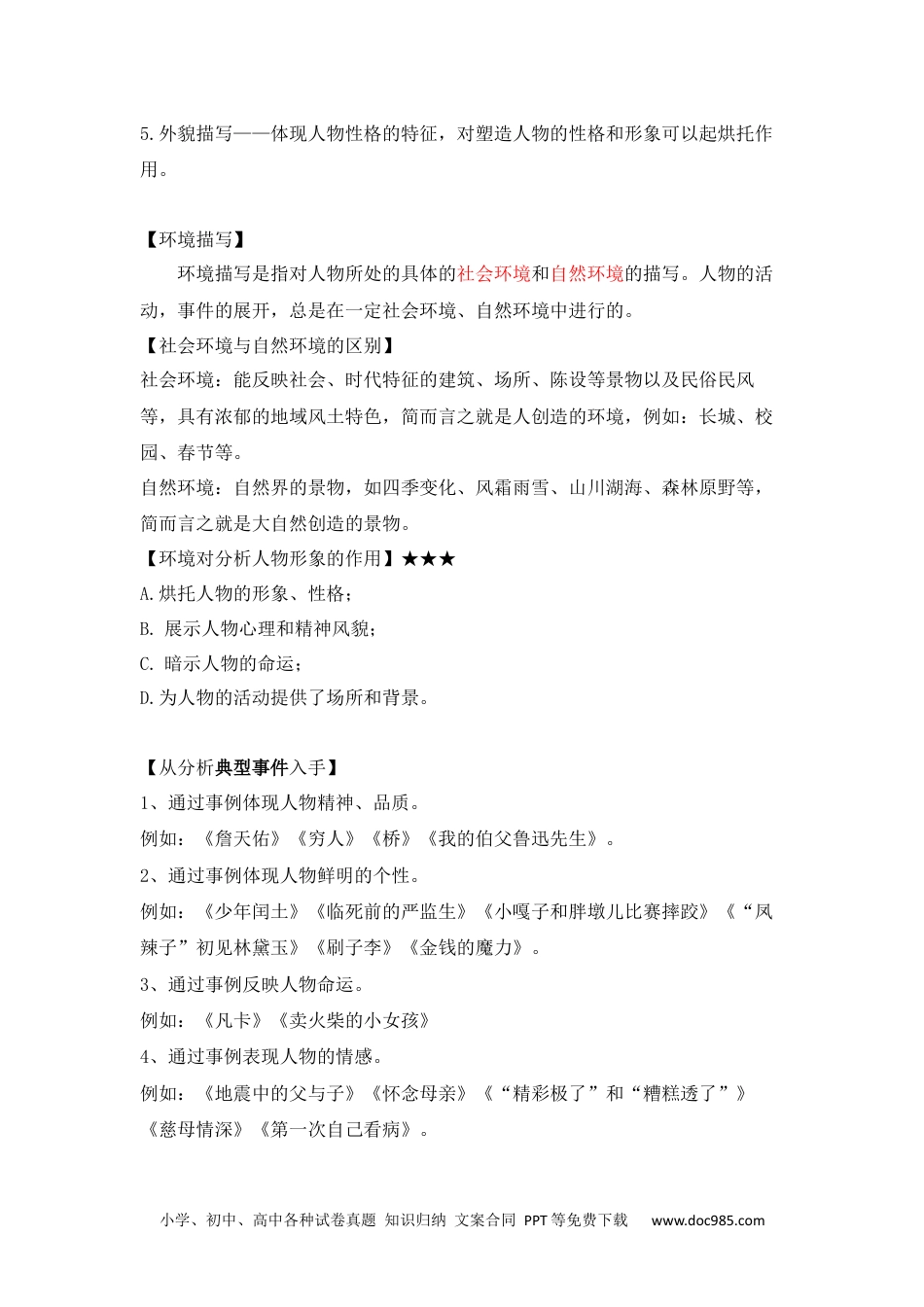 5.外貌描写——体现人物性格的特征，对塑造人物的性格和形象可以起烘托作用。

【环境描写】

环境描写是指对人物所处的具体的社会环境和自然环境的描写。人物的活动，事件的展开，总是在一定社会环境、自然环境中进行的。

【社会环境与自然环境的区别】

社会环境：能反映社会、时代特征的建筑、场所、陈设等景物以及民俗民风等，具有浓郁的地域风土特色，简而言之就是人创造的环境，例如：长城、校园、春节等。

自然环境：自然界的景物，如四季变化、风霜雨雪、山川湖海、森林原野等，简而言之就是大自然创造的景物。

【环境对分析人物形象的作用】★★★

A.烘托人物的形象、性格；

B. 展示人物心理和精神风貌；

C. 暗示人物的命运；

D.为人物的活动提供了场所和背景。

【从分析典型事件入手】

1、通过事例体现人物精神、品质。

例如：《詹天佑》《穷人》《桥》《我的伯父鲁迅先生》。

2、通过事例体现人物鲜明的个性。

例如：《少年闰土》《临死前的严监生》《小嘎子和胖墩儿比赛摔跤》《“凤辣子”初见林黛玉》《刷子李》《金钱的魔力》。

3、通过事例反映人物命运。

例如：《凡卡》《卖火柴的小女孩》

4、通过事例表现人物的情感。

例如：《地震中的父与子》《怀念母亲》《“精彩极了”和“糟糕透了”》《慈母情深》《第一次自己看病》。

小学、初中、高中各种试卷真题 知识归纳 文案合同 PPT等免费下载 www.doc985.com